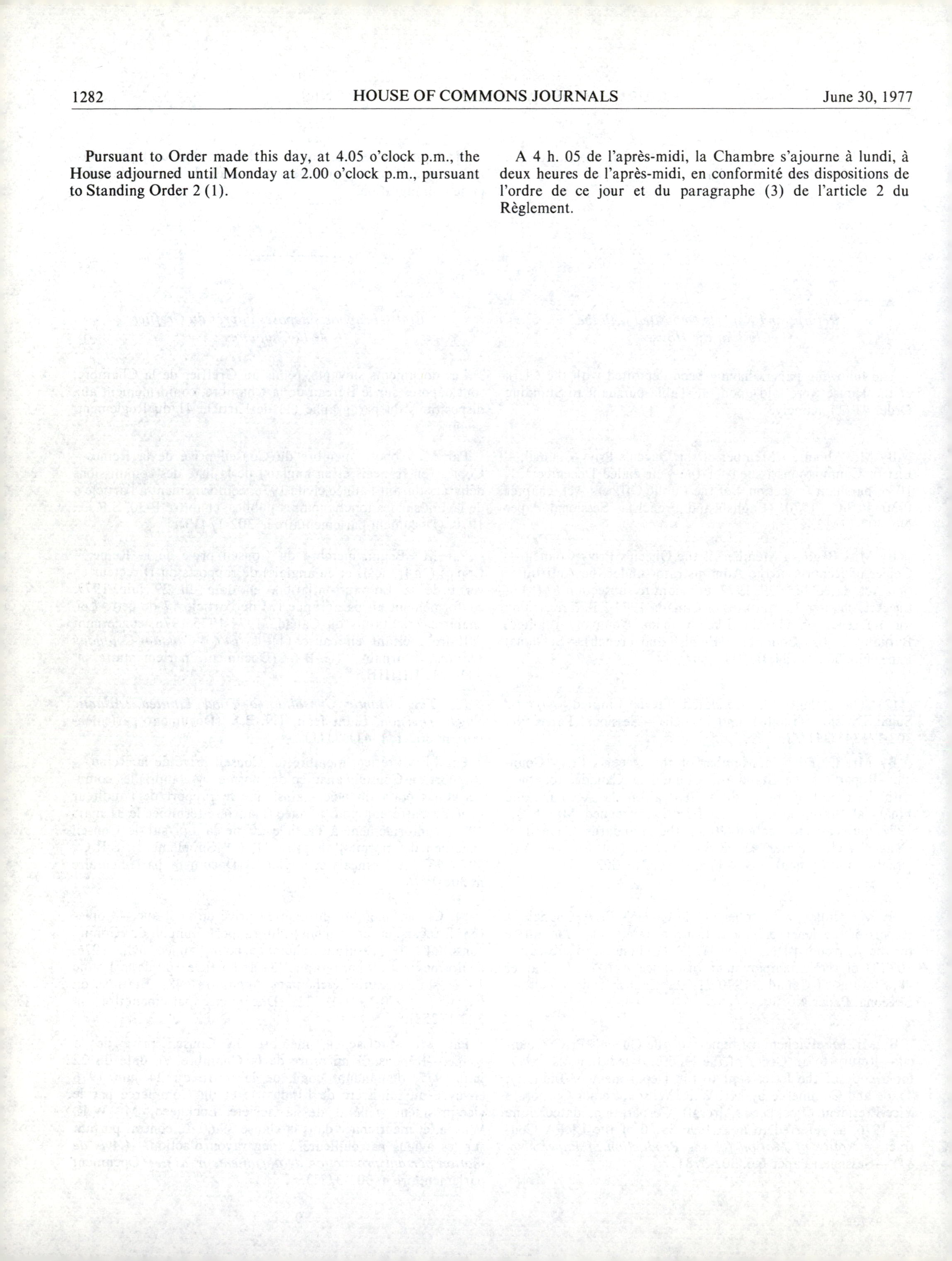 1282 HOUSE OF COMMONS JOURNALS June 30, 1977

Pursuant to Order made this day, at 4.05 o'clock p.m., the House adjourned until Monday at 2.00 o'clock p.m., pursuant to Standing Order 2 (1).

A 4 h. 05 de l'après-midi, la Chambre s'ajourne à lundi, à deux heures de l'après-midi, en conformité des dispositions de l'ordre de ce jour et du paragraphe (3) de l'article 2 du Règlement.